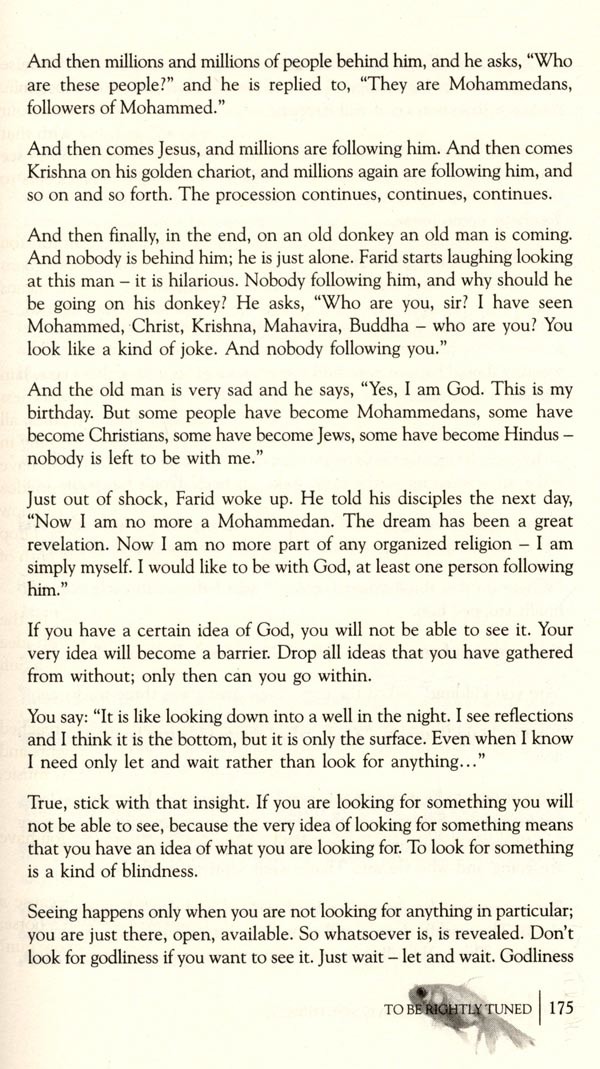 And then millions and millions of people behind him, and he asks, "Who are these people?" and he is replied to, "They are Mohammedans, followers of Mohammed."

And then comes Jesus, and millions are following him. And then comes Krishna on his golden chariot, and millions again are following him, and so on and so forth. The procession continues, continues, continues.

And then finally, in the end, on an old donkey an old man is coming. And nobody is behind him; he is just alone. Farid starts laughing looking at this man – it is hilarious. Nobody following him, and why should he be going on his donkey? He asks, "Who are you, sir? I have seen Mohammed, Christ, Krishna, Mahavira, Buddha – who are you? You look like a kind of joke. And nobody following you."

And the old man is very sad and he says, "Yes, I am God. This is my birthday. But some people have become Mohammedans, some have become Christians, some have become Jews, some have become Hindus – nobody is left to be with me."

Just out of shock, Farid woke up. He told his disciples the next day, "Now I am no more a Mohammedan. The dream has been a great revelation. Now I am no more part of any organized religion – I am simply myself. I would like to be with God, at least one person following him."

If you have a certain idea of God, you will not be able to see it. Your very idea will become a barrier. Drop all ideas that you have gathered from without; only then can you go within.

You say: "It is like looking down into a well in the night. I see reflections and I think it is the bottom, but it is only the surface. Even when I know I need only let and wait rather than look for anything..."

True, stick with that insight. If you are looking for something you will not be able to see, because the very idea of looking for something means that you have an idea of what you are looking for. To look for something is a kind of blindness.

Seeing happens only when you are not looking for anything in particular; you are just there, open, available. So whatsoever is, is revealed. Don't look for godliness if you want to see it. Just wait – let and wait. Godliness

TO BE RIGHTLY TUNED | 175